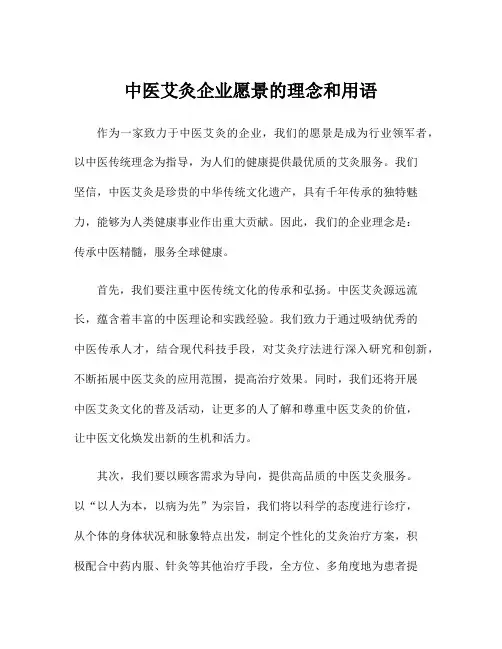 中医艾灸企业愿景的理念和用语

作为一家致力于中医艾灸的企业，我们的愿景是成为行业领军者，以中医传统理念为指导，为人们的健康提供最优质的艾灸服务。我们坚信，中医艾灸是珍贵的中华传统文化遗产，具有千年传承的独特魅力，能够为人类健康事业作出重大贡献。因此，我们的企业理念是：传承中医精髓，服务全球健康。

首先，我们要注重中医传统文化的传承和弘扬。中医艾灸源远流长，蕴含着丰富的中医理论和实践经验。我们致力于通过吸纳优秀的中医传承人才，结合现代科技手段，对艾灸疗法进行深入研究和创新，不断拓展中医艾灸的应用范围，提高治疗效果。同时，我们还将开展中医艾灸文化的普及活动，让更多的人了解和尊重中医艾灸的价值，让中医文化焕发出新的生机和活力。

其次，我们要以顾客需求为导向，提供高品质的中医艾灸服务。以“以人为本，以病为先”为宗旨，我们将以科学的态度进行诊疗，从个体的身体状况和脉象特点出发，制定个性化的艾灸治疗方案，积极配合中药内服、针灸等其他治疗手段，全方位、多角度地为患者提